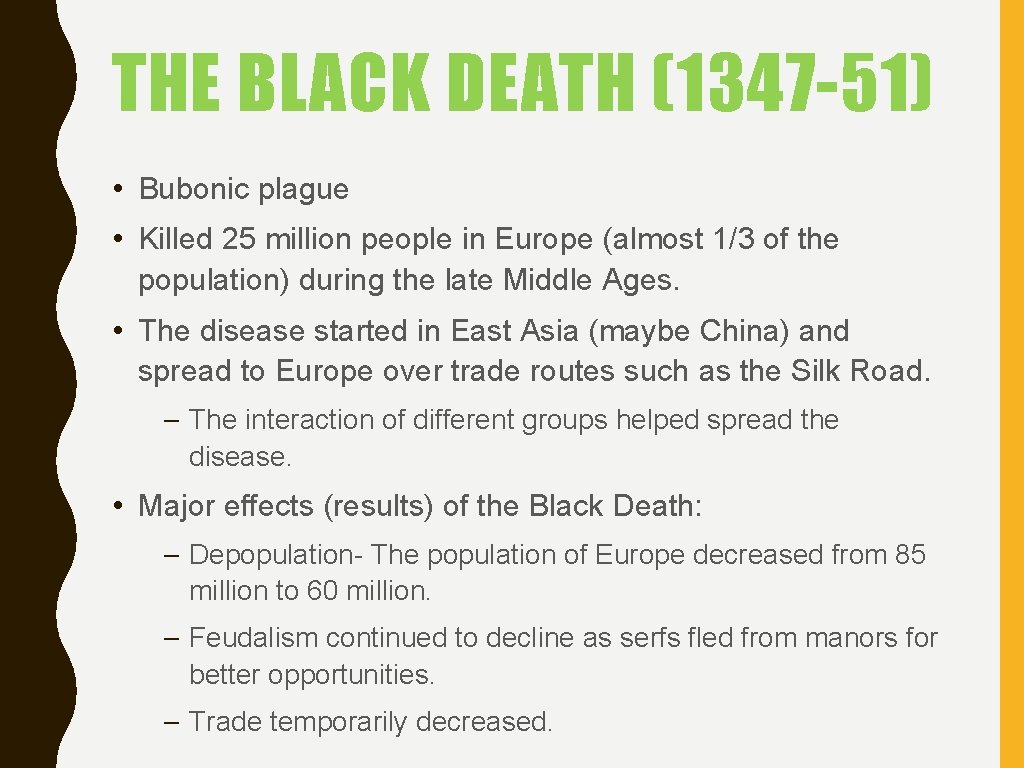 THE BLACK DEATH (1347-51)

• Bubonic plague

• Killed 25 million people in Europe (almost 1/3 of the population) during the late Middle Ages.

• The disease started in East Asia (maybe China) and spread to Europe over trade routes such as the Silk Road.

– The interaction of different groups helped spread the disease.

• Major effects (results) of the Black Death:

– Depopulation- The population of Europe decreased from 85 million to 60 million.

– Feudalism continued to decline as serfs fled from manors for better opportunities.

– Trade temporarily decreased.